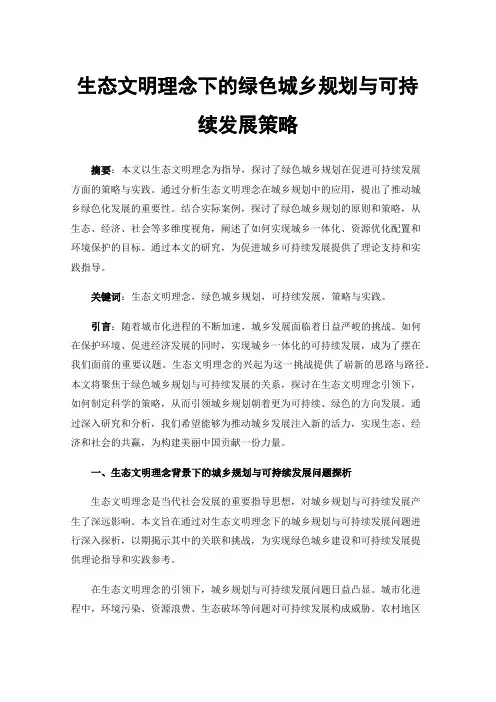 生态文明理念下的绿色城乡规划与可持续发展策略

摘要：本文以生态文明理念为指导，探讨了绿色城乡规划在促进可持续发展方面的策略与实践。通过分析生态文明理念在城乡规划中的应用，提出了推动城乡绿色化发展的重要性。结合实际案例，探讨了绿色城乡规划的原则和策略，从生态、经济、社会等多维度视角，阐述了如何实现城乡一体化、资源优化配置和环境保护的目标。通过本文的研究，为促进城乡可持续发展提供了理论支持和实践指导。

关键词：生态文明理念，绿色城乡规划，可持续发展，策略与实践。

引言：随着城市化进程的不断加速，城乡发展面临着日益严峻的挑战。如何在保护环境、促进经济发展的同时，实现城乡一体化的可持续发展，成为了摆在我们面前的重要议题。生态文明理念的兴起为这一挑战提供了崭新的思路与路径。本文将聚焦于绿色城乡规划与可持续发展的关系，探讨在生态文明理念引领下，如何制定科学的策略，从而引领城乡规划朝着更为可持续、绿色的方向发展。通过深入研究和分析，我们希望能够为推动城乡发展注入新的活力，实现生态、经济和社会的共赢，为构建美丽中国贡献一份力量。

一、生态文明理念背景下的城乡规划与可持续发展问题探析

生态文明理念是当代社会发展的重要指导思想，对城乡规划与可持续发展产生了深远影响。本文旨在通过对生态文明理念下的城乡规划与可持续发展问题进行深入探析，以期揭示其中的关联和挑战，为实现绿色城乡建设和可持续发展提供理论指导和实践参考。

在生态文明理念的引领下，城乡规划与可持续发展问题日益凸显。城市化进程中，环境污染、资源浪费、生态破坏等问题对可持续发展构成威胁。农村地区